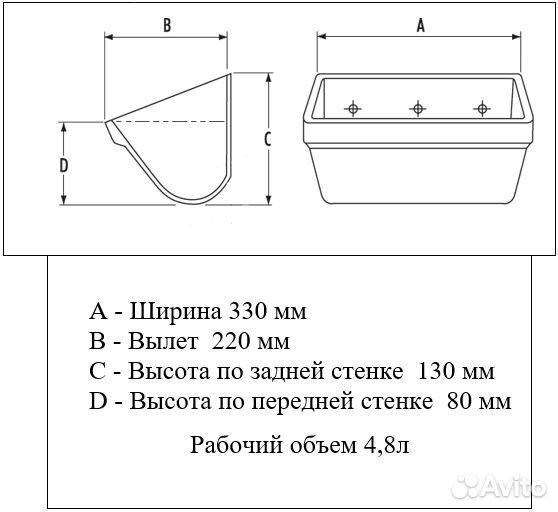 B

A

C

D

A - Ширина 330 мм
B - Вылет 220 мм
C - Высота по задней стенке 130 мм
D - Высота по передней стенке 80 мм

Рабочий объем 4,8л

Avito